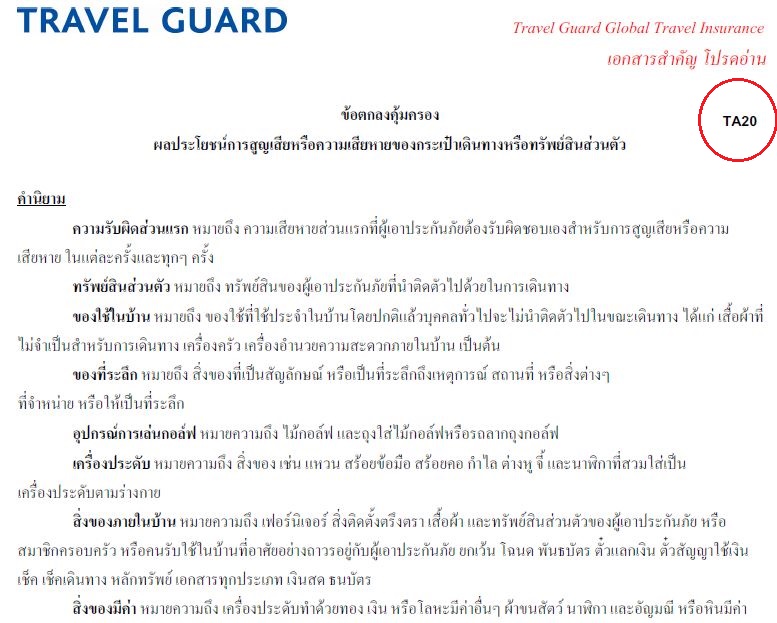 TRAVEL GUARD

Travel Guard Global Travel Insurance
เอกสารสำคัญ โปรดอ่าน

TA20

ข้อตกลงคุ้มครอง
ผลประโยชน์การสูญเสียหรือความเสียหายของกระเป๋าเดินทางหรือทรัพย์สินส่วนตัว

คำนิยาม

ความรับผิดส่วนแรก หมายถึง ความเสียหายส่วนแรกที่ผู้เอาประกันภัยต้องรับผิดชอบเองสำหรับการสูญเสียหรือความเสียหาย ในแต่ละครั้งและทุกๆ ครั้ง

ทรัพย์สินส่วนตัว หมายถึง ทรัพย์สินของผู้เอาประกันภัยที่นำติดตัวไปด้วยในการเดินทาง

ของใช้ในบ้าน หมายถึง ของใช้ที่ใช้ประจำในบ้านโดยปกติแล้วบุคคลทั่วไปจะไม่นำติดตัวไปในขณะเดินทาง ได้แก่ เสื้อผ้าที่ไม่จำเป็นสำหรับการเดินทาง เครื่องครัว เครื่องอำนวยความสะดวกภายในบ้าน เป็นต้น

ของที่ระลึก หมายถึง สิ่งของที่เป็นสัญลักษณ์ หรือเป็นที่ระลึกถึงเหตุการณ์ สถานที่ หรือสิ่งต่างๆ ที่จำหน่าย หรือให้เป็นที่ระลึก

อุปกรณ์การเล่นกอล์ฟ หมายความถึง ไม้กอล์ฟ และถุงใส่ไม้กอล์ฟหรือรถลากถุงกอล์ฟ

เครื่องประดับ หมายความถึง สิ่งของ เช่น แหวน สร้อยข้อมือ สร้อยคอ กำไล ต่างหู จี้ และนาฬิกาที่สวมใส่เป็นเครื่องประดับตามร่างกาย

สิ่งของภายในบ้าน หมายความถึง เฟอร์นิเจอร์ สิ่งติดตั้งตรึงตรา เสื้อผ้า และทรัพย์สินส่วนตัวของผู้เอาประกันภัย หรือสมาชิกครอบครัว หรือคนรับใช้ในบ้านที่อาศัยอย่างถาวรอยู่กับผู้เอาประกันภัย ยกเว้น โฉนด พันธบัตร ตั๋วแลกเงิน ตั๋วสัญญาใช้เงิน เช็ค เช็คเดินทาง หลักทรัพย์ เอกสารทุกประเภท เงินสด ธนบัตร

สิ่งของมีค่า หมายความถึง เครื่องประดับทำด้วยทอง เงิน หรือโลหะมีค่าอื่นๆ ผ้าขนสัตว์ นาฬิกา และอัญมณี หรือหินมีค่า